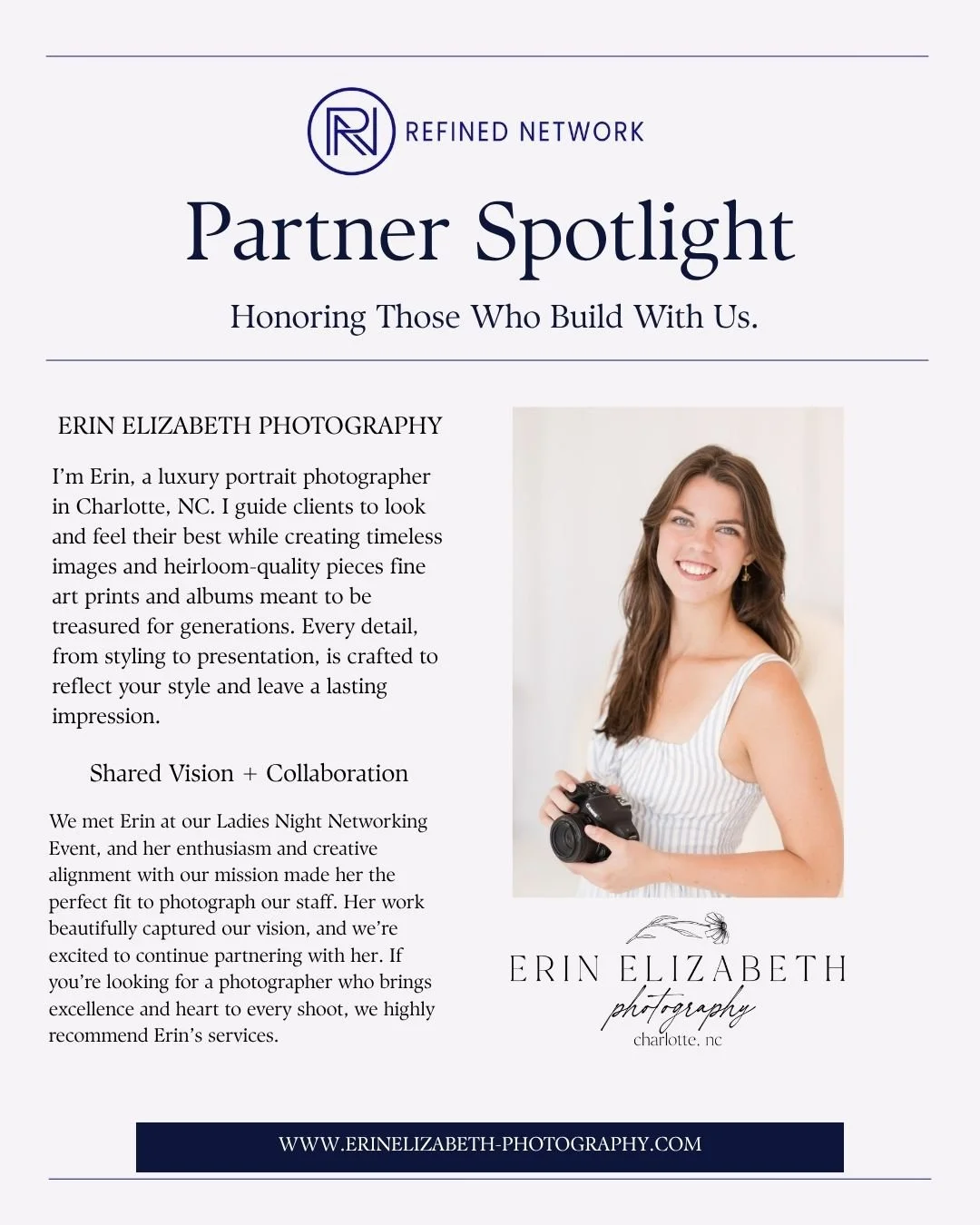 REFINED NETWORK

Partner Spotlight

Honoring Those Who Build With Us.

ERIN ELIZABETH PHOTOGRAPHY

I'm Erin, a luxury portrait photographer in Charlotte, NC. I guide clients to look and feel their best while creating timeless images and heirloom-quality pieces fine art prints and albums meant to be treasured for generations. Every detail, from styling to presentation, is crafted to reflect your style and leave a lasting impression.

Shared Vision + Collaboration

We met Erin at our Ladies Night Networking Event, and her enthusiasm and creative alignment with our mission made her the perfect fit to photograph our staff. Her work beautifully captured our vision, and we're excited to continue partnering with her. If you're looking for a photographer who brings excellence and heart to every shoot, we highly recommend Erin's services.

ERIN ELIZABETH
photography
charlotte, nc

WWW.ERINELIZABETH-PHOTOGRAPHY.COM